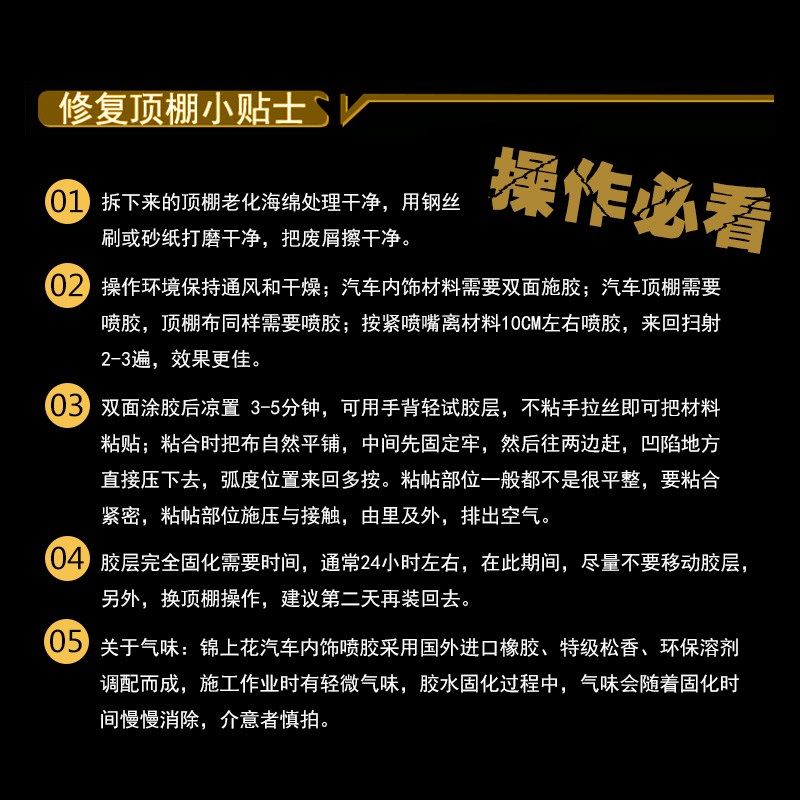 修复顶棚小贴士

操作必看

01 拆下来的顶棚老化海绵处理干净，用钢丝刷或砂纸打磨干净，把废屑擦干净。

02 操作环境保持通风和干燥；汽车内饰材料需要双面施胶；汽车顶棚需要喷胶，顶棚布同样需要喷胶；按紧喷嘴离材料10CM左右喷胶，来回扫射2-3遍，效果更佳。

03 双面涂胶后凉置 3-5分钟，可用手背轻试胶层，不粘手拉丝即可把材料粘贴；粘合时把布自然平铺，中间先固定牢，然后往两边赶，凹陷地方直接压下去，弧度位置来回多按。粘帖部位一般都不是很平整，要粘合紧密，粘帖部位施压与接触，由里及外，排出空气。

04 胶层完全固化需要时间，通常24小时左右，在此期间，尽量不要移动胶层，另外，换顶棚操作，建议第二天再装回去。

05 关于气味：锦上花汽车内饰喷胶采用国外进口橡胶、特级松香、环保溶剂调配而成，施工作业时有轻微气味，胶水固化过程中，气味会随着固化时间慢慢消除，介意者慎拍。